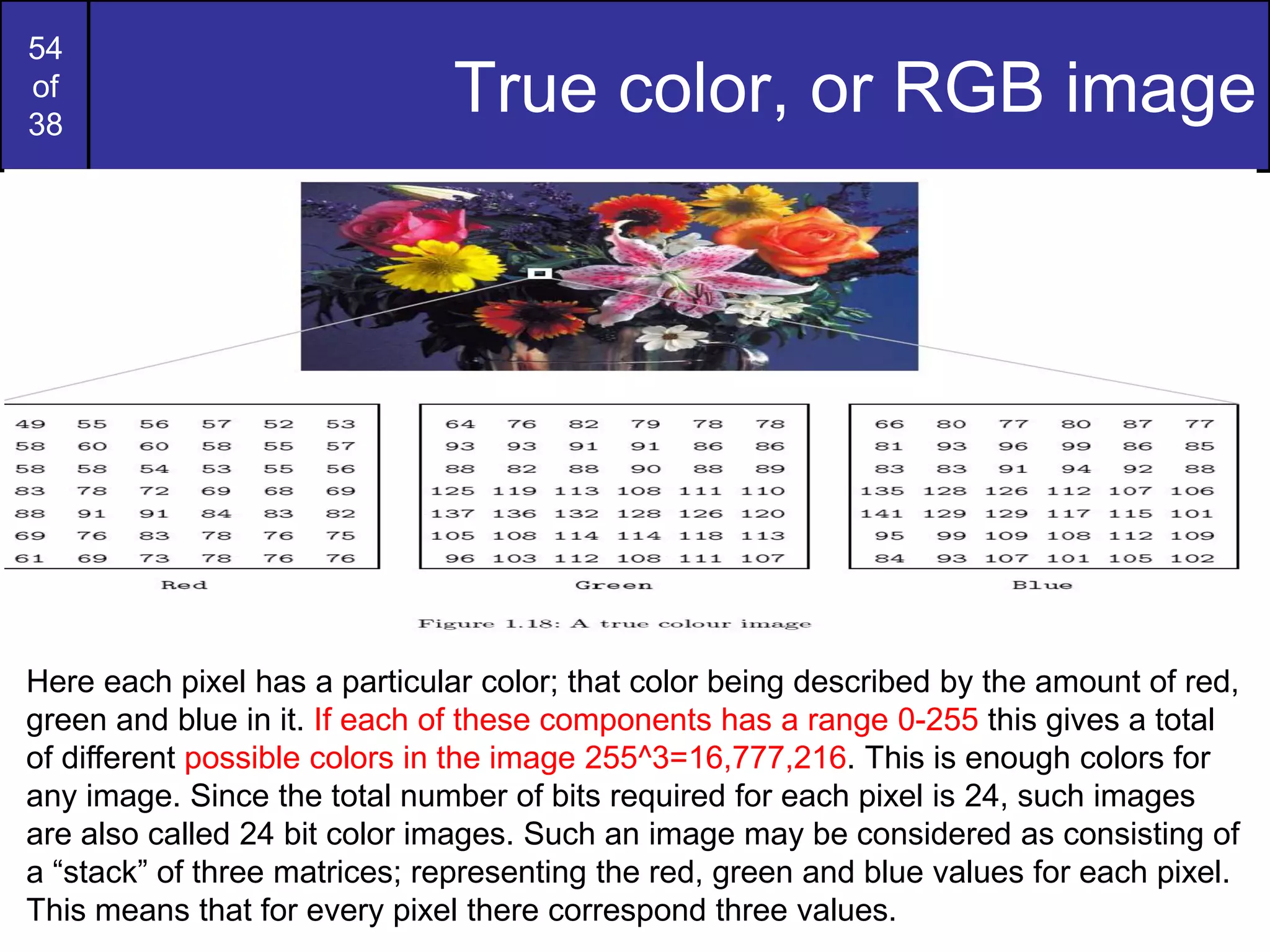 54 of 38

True color, or RGB image

| 49 | 55 | 56 | 57 | 52 | 53 |
|---|---|---|---|---|---|
| 58 | 60 | 60 | 58 | 55 | 57 |
| 58 | 58 | 54 | 53 | 55 | 56 |
| 83 | 78 | 72 | 69 | 68 | 69 |
| 88 | 91 | 91 | 84 | 83 | 82 |
| 69 | 76 | 83 | 78 | 76 | 75 |
| 61 | 69 | 73 | 78 | 76 | 76 |

Red

| 64 | 76 | 82 | 79 | 78 | 78 |
|---|---|---|---|---|---|
| 93 | 93 | 91 | 91 | 86 | 86 |
| 88 | 82 | 88 | 90 | 88 | 89 |
| 125 | 119 | 113 | 108 | 111 | 110 |
| 137 | 136 | 132 | 128 | 126 | 120 |
| 105 | 108 | 114 | 114 | 118 | 113 |
| 96 | 103 | 112 | 108 | 111 | 107 |

Green

| 66 | 80 | 77 | 80 | 87 | 77 |
|---|---|---|---|---|---|
| 81 | 93 | 96 | 99 | 86 | 85 |
| 83 | 83 | 91 | 94 | 92 | 88 |
| 135 | 128 | 126 | 112 | 107 | 106 |
| 141 | 129 | 129 | 117 | 115 | 101 |
| 95 | 99 | 109 | 108 | 112 | 109 |
| 84 | 93 | 107 | 101 | 105 | 102 |

Blue

Figure 1.18: A true colour image

Here each pixel has a particular color; that color being described by the amount of red, green and blue in it. If each of these components has a range 0-255 this gives a total of different possible colors in the image 255^3=16,777,216. This is enough colors for any image. Since the total number of bits required for each pixel is 24, such images are also called 24 bit color images. Such an image may be considered as consisting of a “stack” of three matrices; representing the red, green and blue values for each pixel. This means that for every pixel there correspond three values.